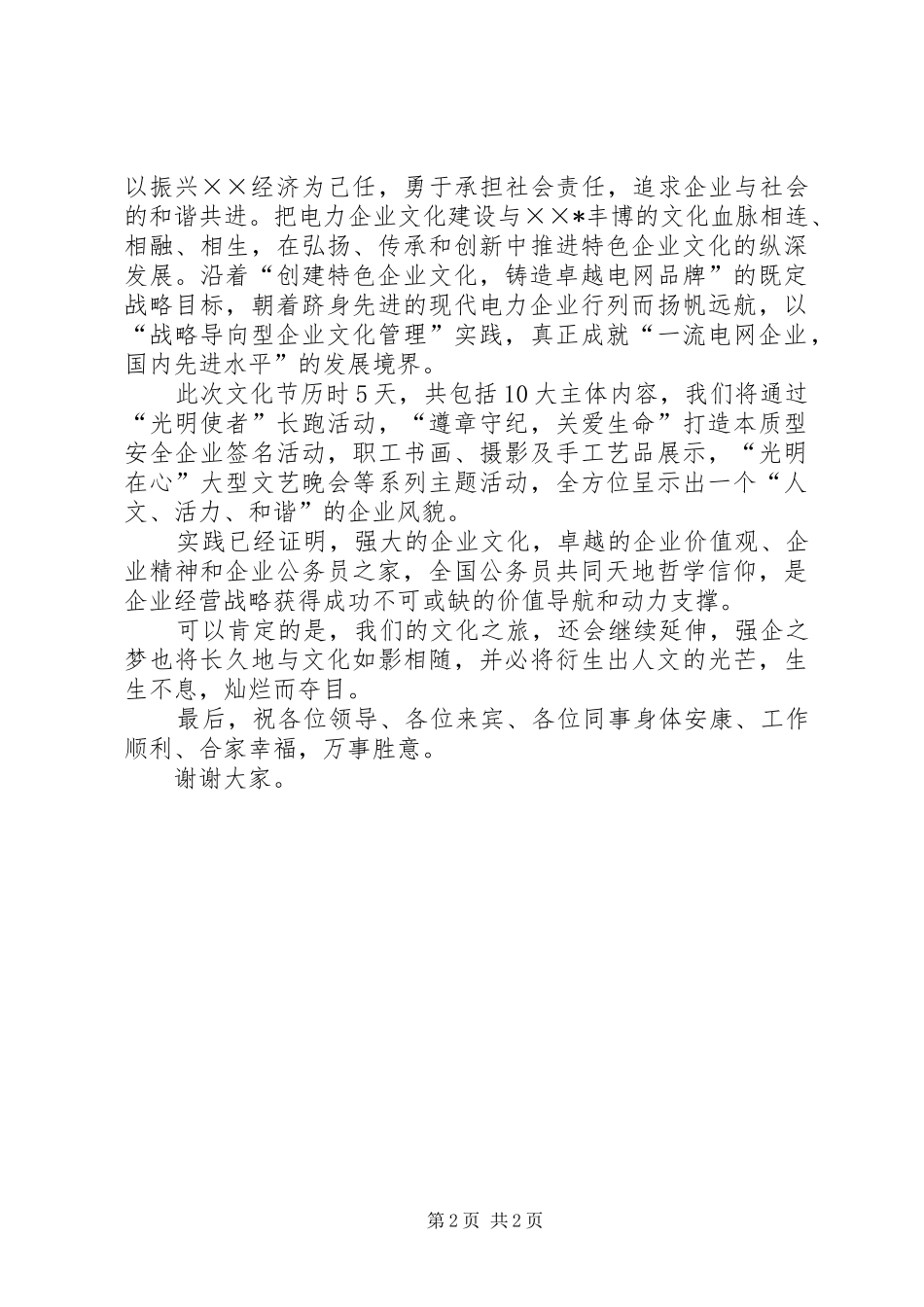 以振兴××经济为己任，勇于承担社会责任，追求企业与社会的和谐共进。把电力企业文化建设与××*丰博的文化血脉相连、相融、相生，在弘扬、传承和创新中推进特色企业文化的纵深发展。沿着“创建特色企业文化，铸造卓越电网品牌”的既定战略目标，朝着跻身先进的现代电力企业行列而扬帆远航，以“战略导向型企业文化管理”实践，真正成就“一流电网企业，国内先进水平”的发展境界。

此次文化节历时5天，共包括10大主体内容，我们将通过“光明使者”长跑活动，“遵章守纪，关爱生命”打造本质型安全企业签名活动，职工书画、摄影及手工艺品展示，“光明在心”大型文艺晚会等系列主题活动，全方位呈示出一个“人文、活力、和谐”的企业风貌。

实践已经证明，强大的企业文化，卓越的企业价值观、企业精神和企业公务员之家，全国公务员共同天地哲学信仰，是企业经营战略获得成功不可或缺的价值导航和动力支撑。

可以肯定的是，我们的文化之旅，还会继续延伸，强企之梦也将长久地与文化如影相随，并必将衍生出人文的光芒，生生不息，灿烂而夺目。

最后，祝各位领导、各位来宾、各位同事身体安康、工作顺利、合家幸福，万事胜意。

谢谢大家。

第2页 共2页